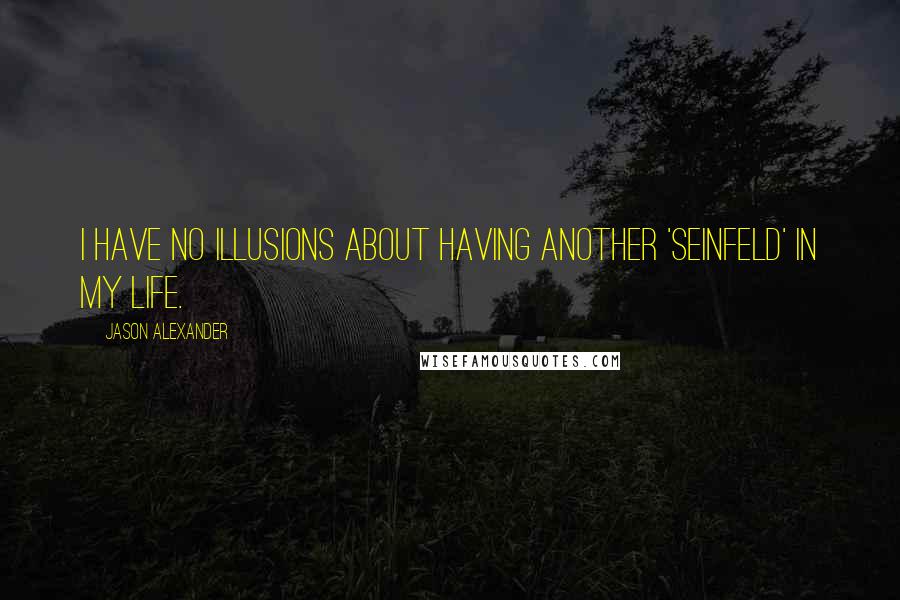 I HAVE NO ILLUSIONS ABOUT HAVING ANOTHER 'SEINFELD' IN MY LIFE.

JASON ALEXANDER

WISEFAMOUSQUOTES.COM